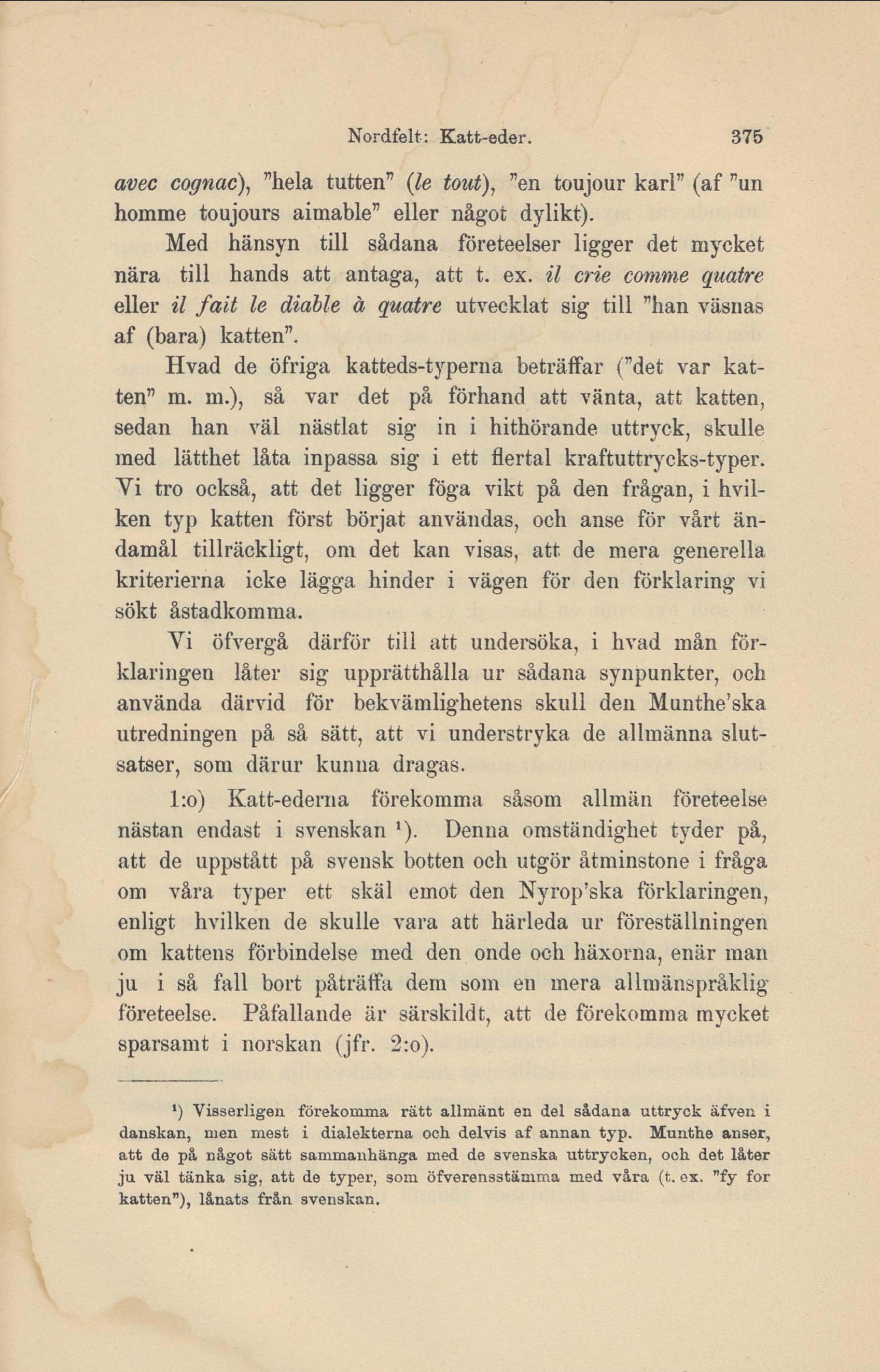 Nordfelt: Katt-eder. 375

avec cognac), "hela tutten" (le tout), "en toujour karl" (af "un homme toujours aimable" eller något dylikt).

Med hänsyn till sådana företeelser ligger det mycket nära till hands att antaga, att t. ex. il crie comme quatre eller il fait le diable à quatre utvecklat sig till "han väsnas af (bara) katten".

Hvad de öfriga katteds-typerna beträffar ("det var katten" m. m.), så var det på förhand att vänta, att katten, sedan han väl nästlat sig in i hithörande uttryck, skulle med lätthet låta inpassa sig i ett flertal kraftuttrycks-typer. Vi tro också, att det ligger föga vikt på den frågan, i hvilken typ katten först börjat användas, och anse för vårt ändamål tillräckligt, om det kan visas, att de mera generella kriterierna icke lägga hinder i vägen för den förklaring vi sökt åstadkomma.

Vi öfvergå därför till att undersöka, i hvad mån förklaringen låter sig upprätthålla ur sådana synpunkter, och använda därvid för bekvämlighetens skull den Munthe'ska utredningen på så sätt, att vi understryka de allmänna slutsatser, som därur kunna dragas.

1:o) Katt-ederna förekomma såsom allmän företeelse nästan endast i svenskan ¹). Denna omständighet tyder på, att de uppstått på svensk botten och utgör åtminstone i fråga om våra typer ett skäl emot den Nyrop'ska förklaringen, enligt hvilken de skulle vara att härleda ur föreställningen om kattens förbindelse med den onde och häxorna, enär man ju i så fall bort påträffa dem som en mera allmänspråklig företeelse. Påfallande är särskildt, att de förekomma mycket sparsamt i norskan (jfr. 2:o).

¹) Visserligen förekomma rätt allmänt en del sådana uttryck äfven i danskan, men mest i dialekterna och delvis af annan typ. Munthe anser, att de på något sätt sammanhänga med de svenska uttrycken, och det låter ju väl tänka sig, att de typer, som öfverensstämma med våra (t. ex. "fy for katten"), lånats från svenskan.